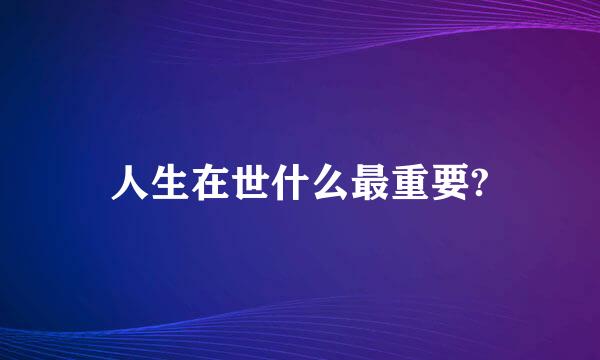 人生在世什么最重要?